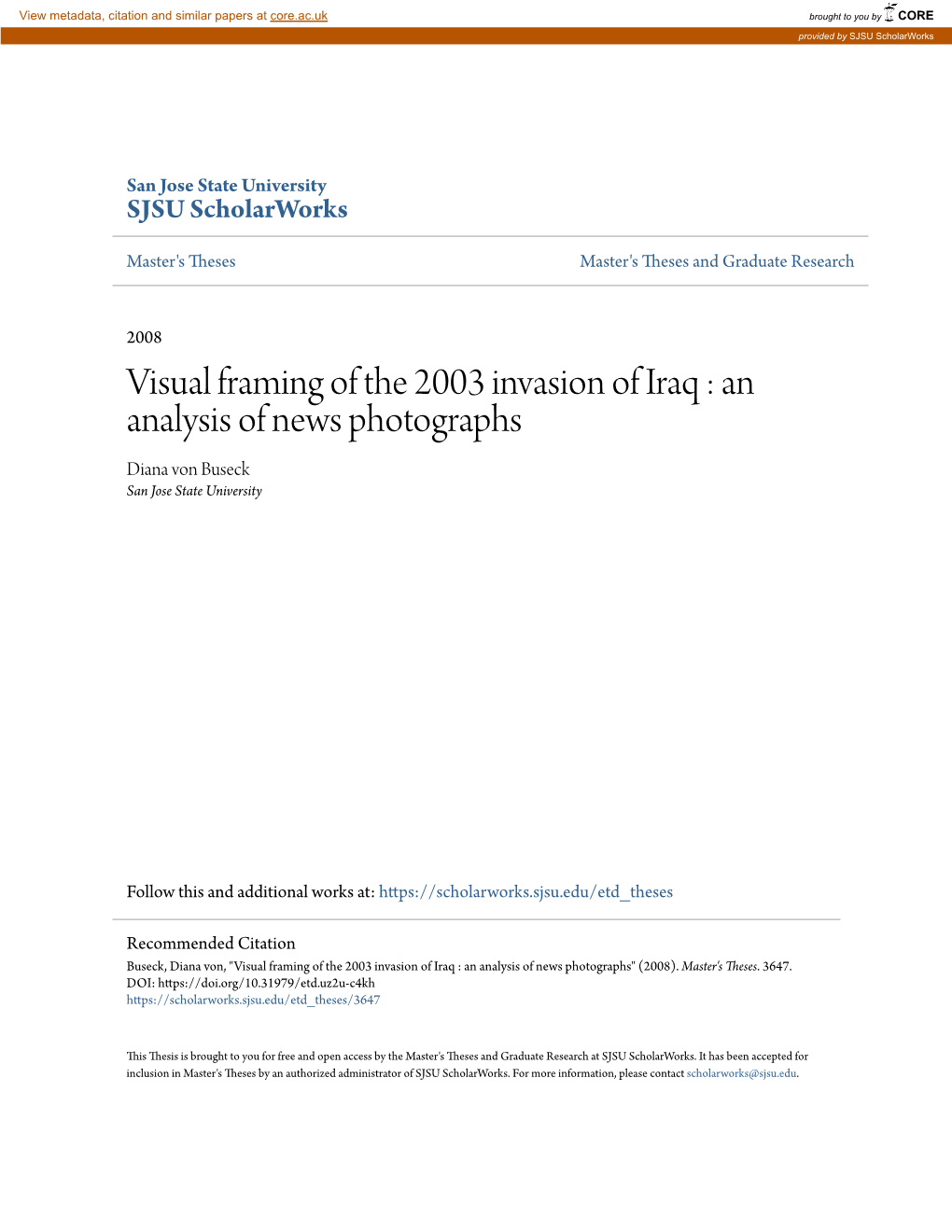 View metadata, citation and similar papers at core.ac.uk

brought to you by CORE

provided by SJSU ScholarWorks

San Jose State University
SJSU ScholarWorks

Master's Theses

Master's Theses and Graduate Research

2008

Visual framing of the 2003 invasion of Iraq : an analysis of news photographs

Diana von Buseck
San Jose State University

Follow this and additional works at: https://scholarworks.sjsu.edu/etd_theses

Recommended Citation
Buseck, Diana von, "Visual framing of the 2003 invasion of Iraq : an analysis of news photographs" (2008). Master's Theses. 3647.
DOI: https://doi.org/10.31979/etd.uz2u-c4kh
https://scholarworks.sjsu.edu/etd_theses/3647

This Thesis is brought to you for free and open access by the Master's Theses and Graduate Research at SJSU ScholarWorks. It has been accepted for inclusion in Master's Theses by an authorized administrator of SJSU ScholarWorks. For more information, please contact scholarworks@sjsu.edu.